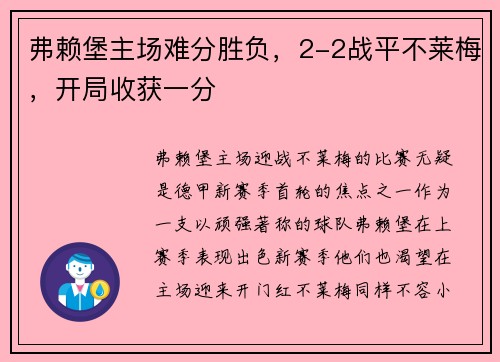 弗赖堡主场难分胜负，2-2战平不莱梅，开局收获一分

弗赖堡主场迎战不莱梅的比赛无疑是德甲新赛季首轮的焦点之一作为一支以顽强著称的球队弗赖堡在上赛季表现出色新赛季他们也渴望在主场迎来开门红不莱梅同样不容小